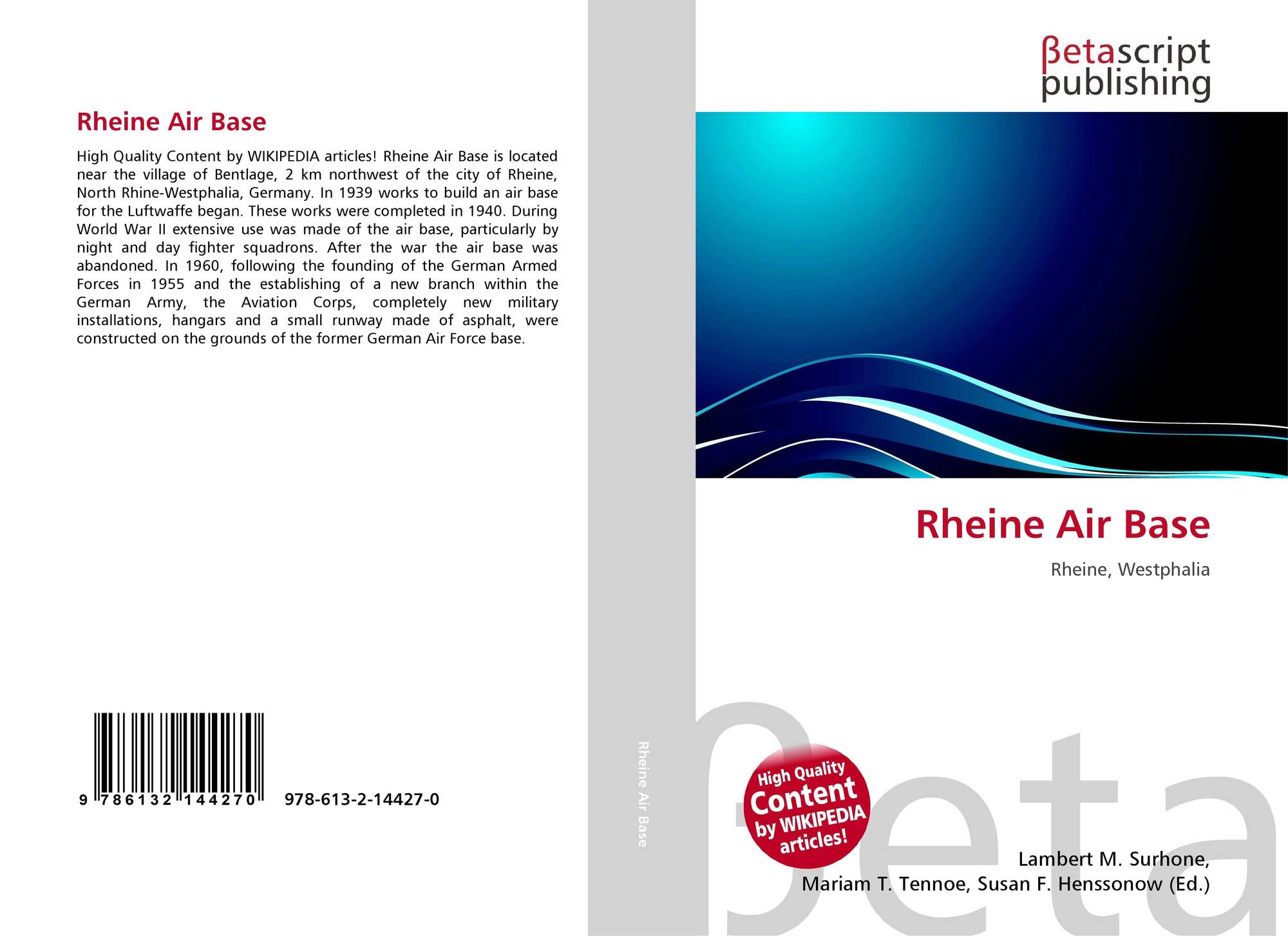 Rheine Air Base

High Quality Content by WIKIPEDIA articles! Rheine Air Base is located near the village of Bentlage, 2 km northwest of the city of Rheine, North Rhine-Westphalia, Germany. In 1939 works to build an air base for the Luftwaffe began. These works were completed in 1940. During World War II extensive use was made of the air base, particularly by night and day fighter squadrons. After the war the air base was abandoned. In 1960, following the founding of the German Armed Forces in 1955 and the establishing of a new branch within the German Army, the Aviation Corps, completely new military installations, hangars and a small runway made of asphalt, were constructed on the grounds of the former German Air Force base.

9 786132 144270 978-613-2-14427-0

Rheine Air Base

βetascript
publishing

Rheine Air Base

Rheine, Westphalia

High Quality Content by WIKIPEDIA articles!

Lambert M. Surhone,
Mariam T. Tennoe, Susan F. Henssonow (Ed.)

βeta